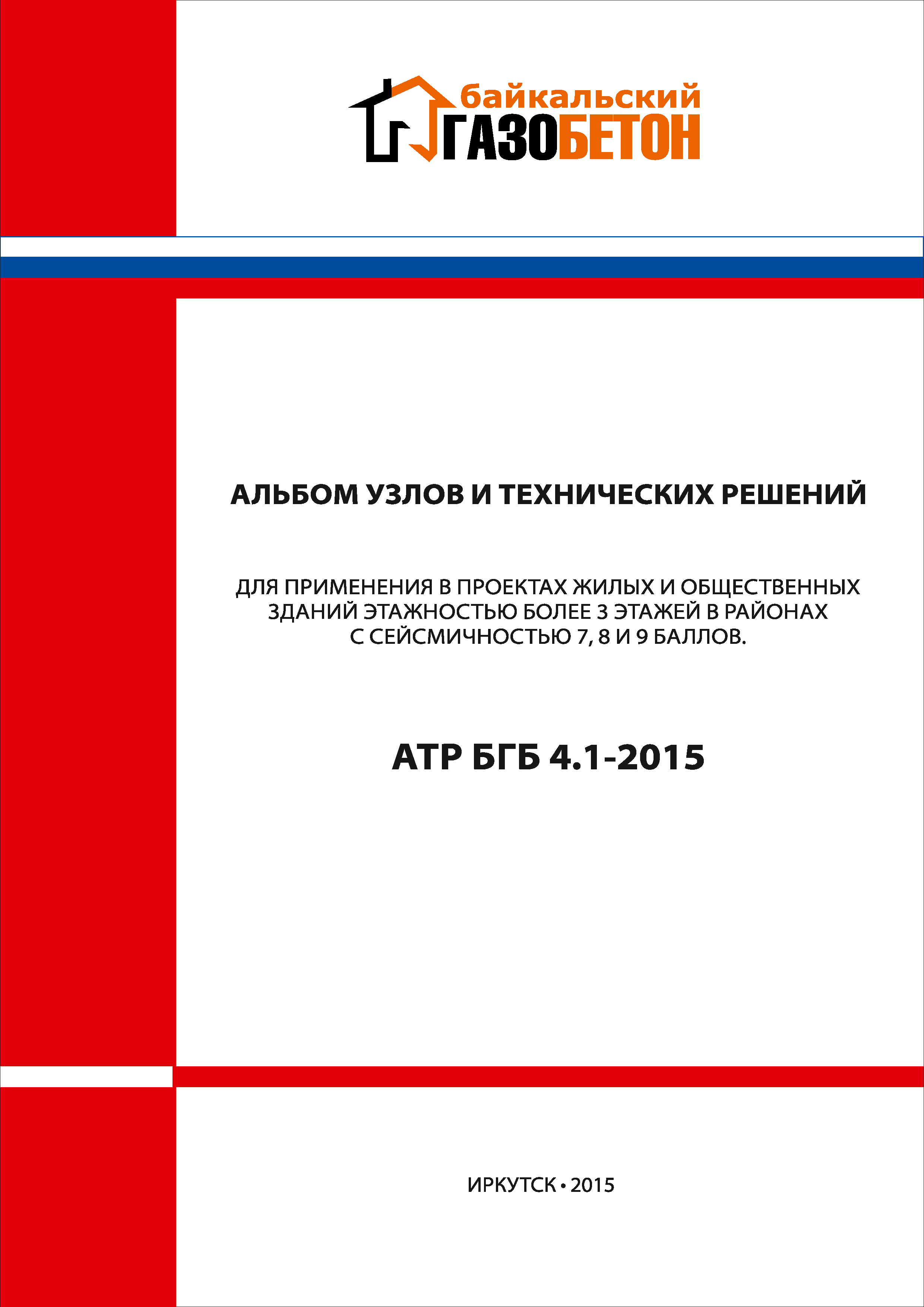 байкальский
ГАЗОБЕТОН

АЛЬБОМ УЗЛОВ И ТЕХНИЧЕСКИХ РЕШЕНИЙ

ДЛЯ ПРИМЕНЕНИЯ В ПРОЕКТАХ ЖИЛЫХ И ОБЩЕСТВЕННЫХ ЗДАНИЙ ЭТАЖНОСТЬЮ БОЛЕЕ 3 ЭТАЖЕЙ В РАЙОНАХ С СЕЙСМИЧНОСТЬЮ 7, 8 И 9 БАЛЛОВ.

АТР БГБ 4.1-2015

ИРКУТСК • 2015